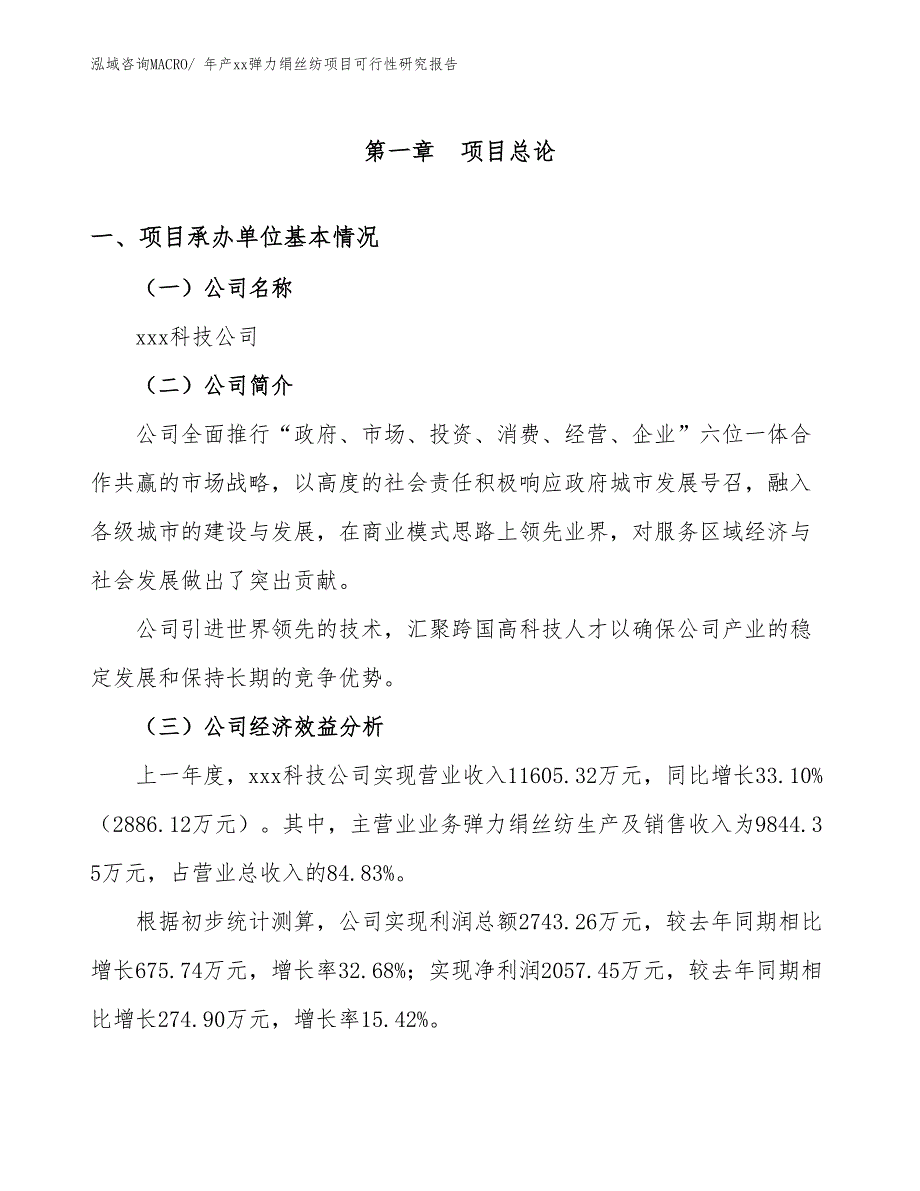 泓域咨询MACRO/ 年产xx弹力绢丝纺项目可行性研究报告

第一章　项目总论

一、项目承办单位基本情况

（一）公司名称

xxx科技公司

（二）公司简介

公司全面推行“政府、市场、投资、消费、经营、企业”六位一体合作共赢的市场战略，以高度的社会责任积极响应政府城市发展号召，融入各级城市的建设与发展，在商业模式思路上领先业界，对服务区域经济与社会发展做出了突出贡献。

公司引进世界领先的技术，汇聚跨国高科技人才以确保公司产业的稳定发展和保持长期的竞争优势。

（三）公司经济效益分析

上一年度，xxx科技公司实现营业收入11605.32万元，同比增长33.10%（2886.12万元）。其中，主营业业务弹力绢丝纺生产及销售收入为9844.35万元，占营业总收入的84.83%。

根据初步统计测算，公司实现利润总额2743.26万元，较去年同期相比增长675.74万元，增长率32.68%；实现净利润2057.45万元，较去年同期相比增长274.90万元，增长率15.42%。